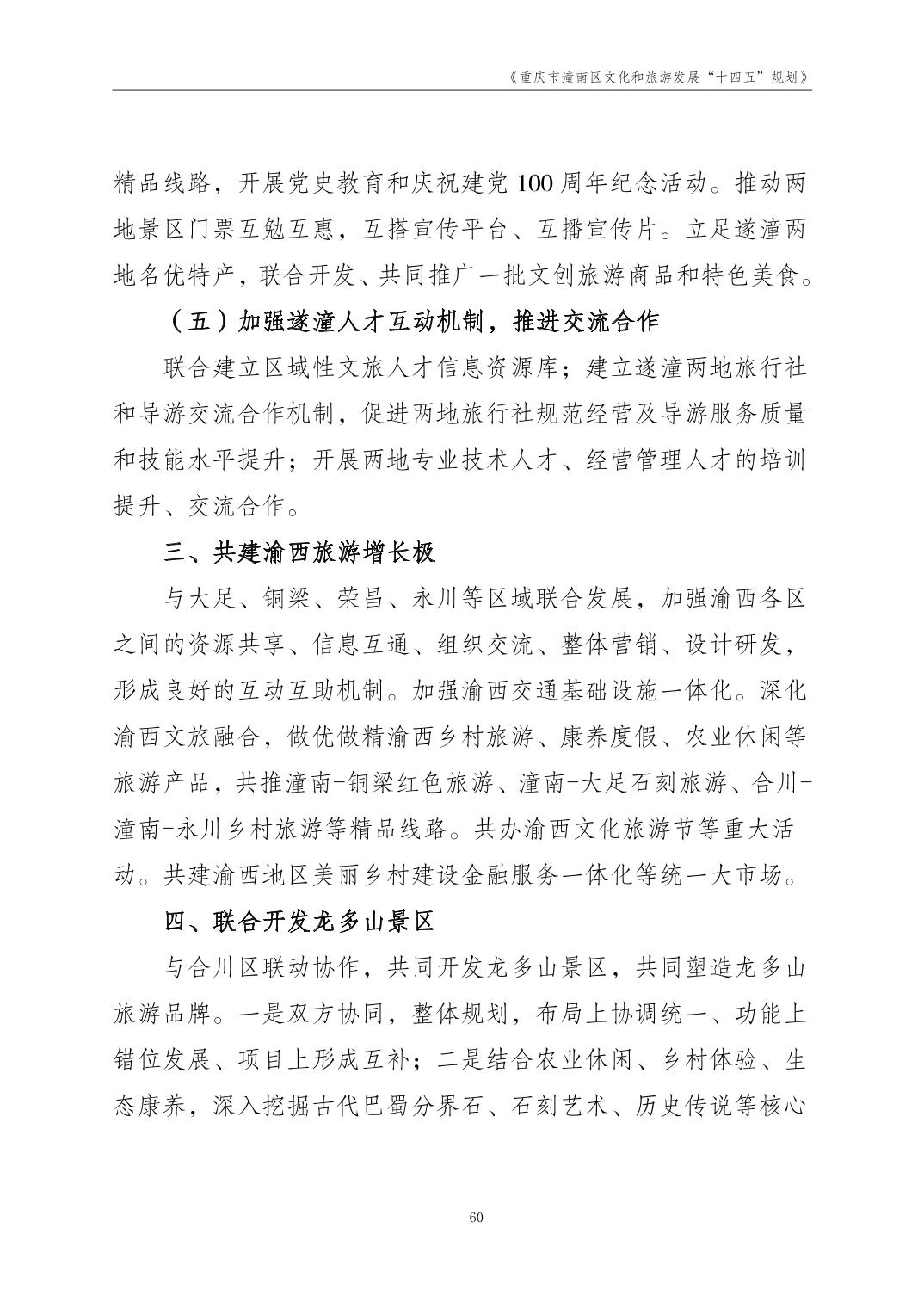 《重庆市潼南区文化和旅游发展“十四五”规划》

精品线路，开展党史教育和庆祝建党 100 周年纪念活动。推动两地景区门票互勉互惠，互搭宣传平台、互播宣传片。立足遂潼两地名优特产，联合开发、共同推广一批文创旅游商品和特色美食。

（五）加强遂潼人才互动机制，推进交流合作

联合建立区域性文旅人才信息资源库；建立遂潼两地旅行社和导游交流合作机制，促进两地旅行社规范经营及导游服务质量和技能水平提升；开展两地专业技术人才、经营管理人才的培训提升、交流合作。

三、共建渝西旅游增长极

与大足、铜梁、荣昌、永川等区域联合发展，加强渝西各区之间的资源共享、信息互通、组织交流、整体营销、设计研发，形成良好的互动互助机制。加强渝西交通基础设施一体化。深化渝西文旅融合，做优做精渝西乡村旅游、康养度假、农业休闲等旅游产品，共推潼南-铜梁红色旅游、潼南-大足石刻旅游、合川-潼南-永川乡村旅游等精品线路。共办渝西文化旅游节等重大活动。共建渝西地区美丽乡村建设金融服务一体化等统一大市场。

四、联合开发龙多山景区

与合川区联动协作，共同开发龙多山景区，共同塑造龙多山旅游品牌。一是双方协同，整体规划，布局上协调统一、功能上错位发展、项目上形成互补；二是结合农业休闲、乡村体验、生态康养，深入挖掘古代巴蜀分界石、石刻艺术、历史传说等核心

60